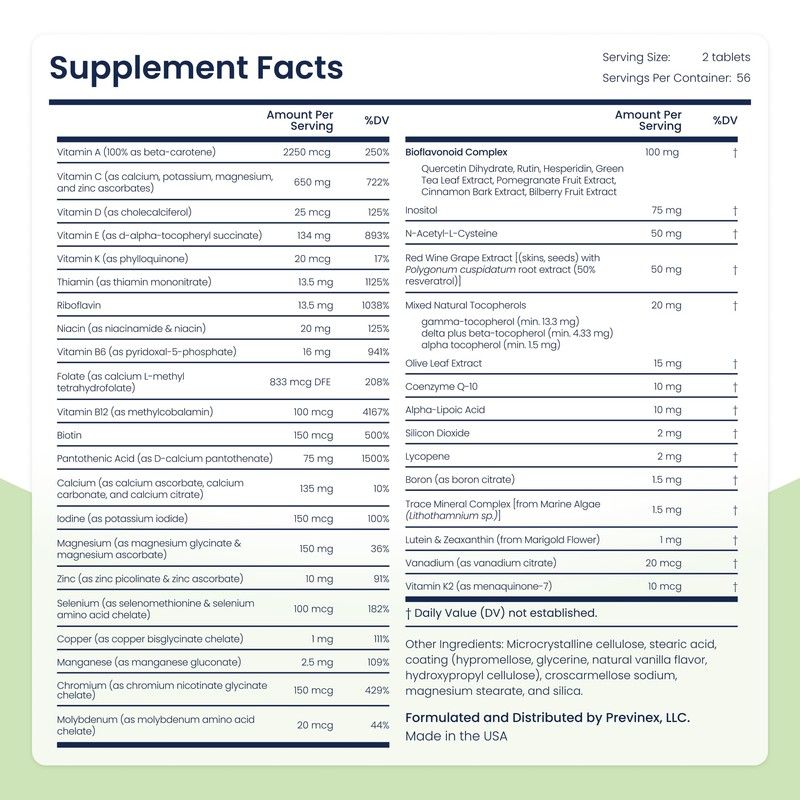 Supplement Facts

Serving Size: 2 tablets
Servings Per Container: 56

| | Amount Per Serving | %DV |
|---|---|---|
| Vitamin A (100% as beta-carotene) | 2250 mcg | 250% |
| Vitamin C (as calcium, potassium, magnesium, and zinc ascorbates) | 650 mg | 722% |
| Vitamin D (as cholecalciferol) | 25 mcg | 125% |
| Vitamin E (as d-alpha-tocopheryl succinate) | 134 mg | 893% |
| Vitamin K (as phylloquinone) | 20 mcg | 17% |
| Thiamin (as thiamin mononitrate) | 13.5 mg | 1125% |
| Riboflavin | 13.5 mg | 1038% |
| Niacin (as niacinamide & niacin) | 20 mg | 125% |
| Vitamin B6 (as pyridoxal-5-phosphate) | 16 mg | 941% |
| Folate (as calcium L-methyl tetrahydrofolate) | 833 mcg DFE | 208% |
| Vitamin B12 (as methylcobalamin) | 100 mcg | 4167% |
| Biotin | 150 mcg | 500% |
| Pantothenic Acid (as D-calcium pantothenate) | 75 mg | 1500% |
| Calcium (as calcium ascorbate, calcium carbonate, and calcium citrate) | 135 mg | 10% |
| Iodine (as potassium iodide) | 150 mcg | 100% |
| Magnesium (as magnesium glycinate & magnesium ascorbate) | 150 mg | 36% |
| Zinc (as zinc picolinate & zinc ascorbate) | 10 mg | 91% |
| Selenium (as selenomethionine & selenium amino acid chelate) | 100 mcg | 182% |
| Copper (as copper bisglycinate chelate) | 1 mg | 111% |
| Manganese (as manganese gluconate) | 2.5 mg | 109% |
| Chromium (as chromium nicotinate glycinate chelate) | 150 mcg | 429% |
| Molybdenum (as molybdenum amino acid chelate) | 20 mcg | 44% |

| | Amount Per Serving | %DV |
|---|---|---|
| Bioflavonoid Complex Quercetin Dihydrate, Rutin, Hesperidin, Green Tea Leaf Extract, Pomegranate Fruit Extract, Cinnamon Bark Extract, Bilberry Fruit Extract | 100 mg | † |
| Inositol | 75 mg | † |
| N-Acetyl-L-Cysteine | 50 mg | † |
| Red Wine Grape Extract [(skins, seeds) with Polygonum cuspidatum root extract (50% resveratrol)] | 50 mg | † |
| Mixed Natural Tocopherols gamma-tocopherol (min. 13.3 mg) delta plus beta-tocopherol (min. 4.33 mg) alpha tocopherol (min. 1.5 mg) | 20 mg | † |
| Olive Leaf Extract | 15 mg | † |
| Coenzyme Q-10 | 10 mg | † |
| Alpha-Lipoic Acid | 10 mg | † |
| Silicon Dioxide | 2 mg | † |
| Lycopene | 2 mg | † |
| Boron (as boron citrate) | 1.5 mg | † |
| Trace Mineral Complex [from Marine Algae (Lithothamnium sp.)] | 1.5 mg | † |
| Lutein & Zeaxanthin (from Marigold Flower) | 1 mg | † |
| Vanadium (as vanadium citrate) | 20 mcg | † |
| Vitamin K2 (as menaquinone-7) | 10 mcg | † |

† Daily Value (DV) not established.

Other Ingredients: Microcrystalline cellulose, stearic acid, coating (hypromellose, glycerine, natural vanilla flavor, hydroxypropyl cellulose), croscarmellose sodium, magnesium stearate, and silica.

Formulated and Distributed by Previnex, LLC.
Made in the USA